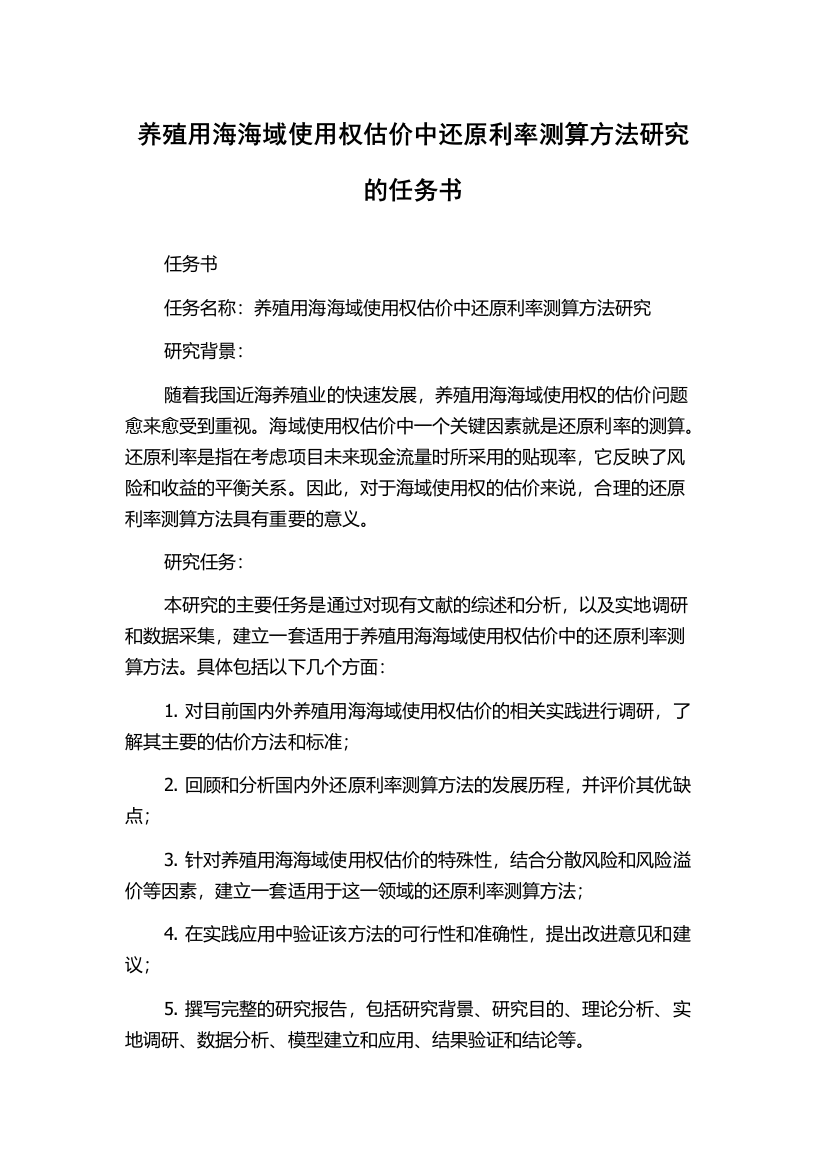 养殖用海海域使用权估价中还原利率测算方法研究的任务书

任务书

任务名称：养殖用海海域使用权估价中还原利率测算方法研究

研究背景：

随着我国近海养殖业的快速发展，养殖用海海域使用权的估价问题愈来愈受到重视。海域使用权估价中一个关键因素就是还原利率的测算。还原利率是指在考虑项目未来现金流量时所采用的贴现率，它反映了风险和收益的平衡关系。因此，对于海域使用权的估价来说，合理的还原利率测算方法具有重要的意义。

研究任务：

本研究的主要任务是通过对现有文献的综述和分析，以及实地调研和数据采集，建立一套适用于养殖用海海域使用权估价中的还原利率测算方法。具体包括以下几个方面：

1. 对目前国内外养殖用海海域使用权估价的相关实践进行调研，了解其主要的估价方法和标准；

2. 回顾和分析国内外还原利率测算方法的发展历程，并评价其优缺点；

3. 针对养殖用海海域使用权估价的特殊性，结合分散风险和风险溢价等因素，建立一套适用于这一领域的还原利率测算方法；

4. 在实践应用中验证该方法的可行性和准确性，提出改进意见和建议；

5. 撰写完整的研究报告，包括研究背景、研究目的、理论分析、实地调研、数据分析、模型建立和应用、结果验证和结论等。